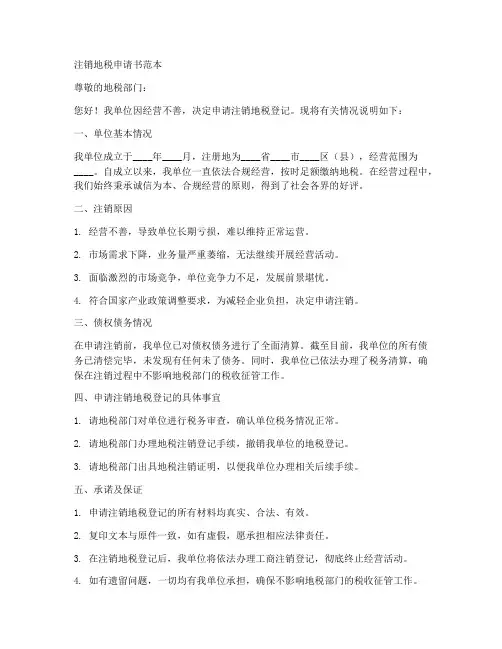 注销地税申请书范本

尊敬的地税部门：

您好！我单位因经营不善，决定申请注销地税登记。现将有关情况说明如下：

一、单位基本情况

我单位成立于____年____月，注册地为____省____市____区（县），经营范围为____。自成立以来，我单位一直依法合规经营，按时足额缴纳地税。在经营过程中，我们始终秉承诚信为本、合规经营的原则，得到了社会各界的好评。

二、注销原因

1. 经营不善，导致单位长期亏损，难以维持正常运营。

2. 市场需求下降，业务量严重萎缩，无法继续开展经营活动。

3. 面临激烈的市场竞争，单位竞争力不足，发展前景堪忧。

4. 符合国家产业政策调整要求，为减轻企业负担，决定申请注销。

三、债权债务情况

在申请注销前，我单位已对债权债务进行了全面清算。截至目前，我单位的所有债务已清偿完毕，未发现有任何未了债务。同时，我单位已依法办理了税务清算，确保在注销过程中不影响地税部门的税收征管工作。

四、申请注销地税登记的具体事宜

1. 请地税部门对单位进行税务审查，确认单位税务情况正常。

2. 请地税部门办理地税注销登记手续，撤销我单位的地税登记。

3. 请地税部门出具地税注销证明，以便我单位办理相关后续手续。

五、承诺及保证

1. 申请注销地税登记的所有材料均真实、合法、有效。

2. 复印文本与原件一致，如有虚假，愿承担相应法律责任。

3. 在注销地税登记后，我单位将依法办理工商注销登记，彻底终止经营活动。

4. 如有遗留问题，一切均有我单位承担，确保不影响地税部门的税收征管工作。